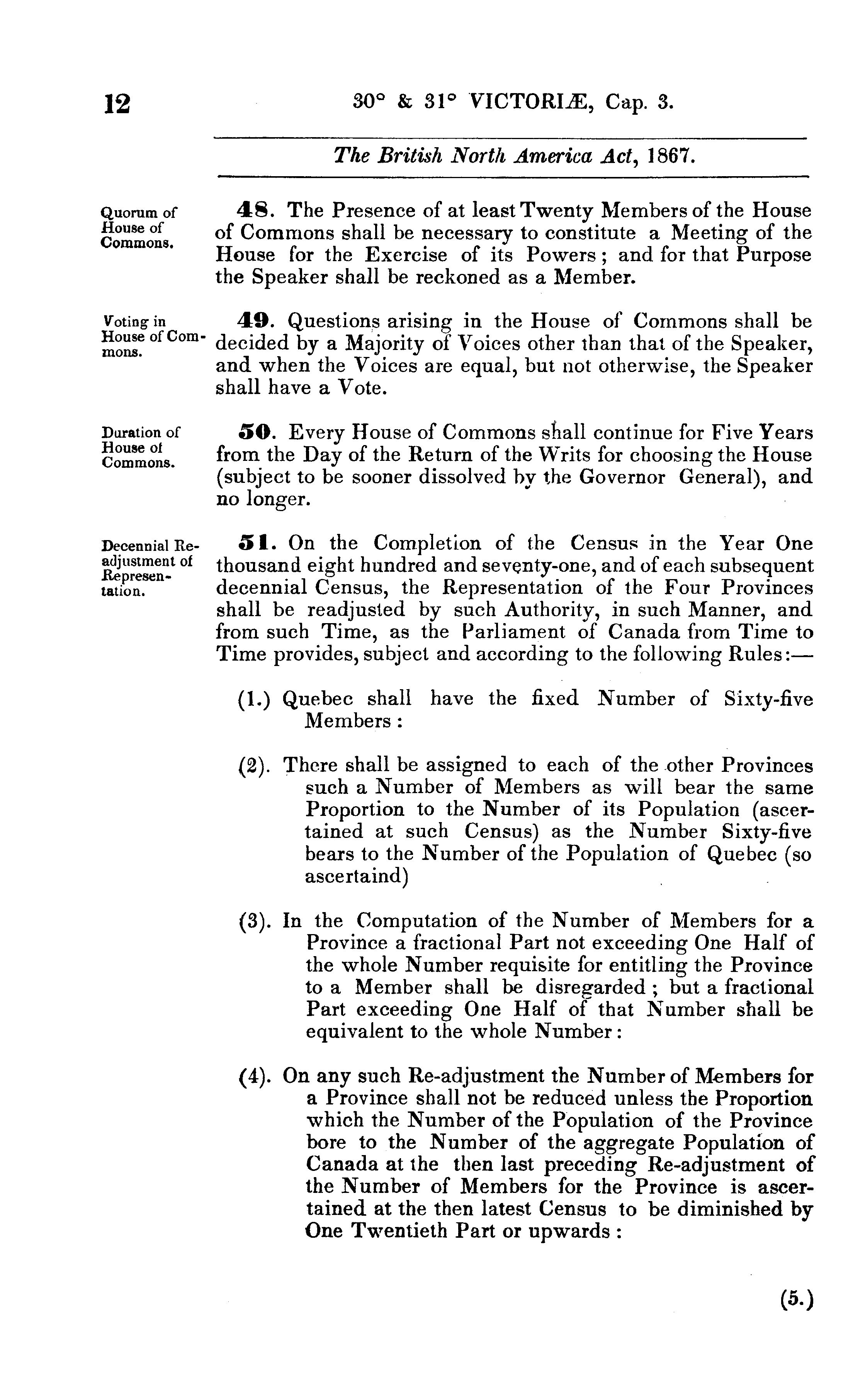 12 30° & 31° VICTORIÆ, Cap. 3.

The British North America Act, 1867.

Quorum of House of Commons.

48. The Presence of at least Twenty Members of the House of Commons shall be necessary to constitute a Meeting of the House for the Exercise of its Powers; and for that Purpose the Speaker shall be reckoned as a Member.

Voting in House of Commons.

49. Questions arising in the House of Commons shall be decided by a Majority of Voices other than that of the Speaker, and when the Voices are equal, but not otherwise, the Speaker shall have a Vote.

Duration of House of Commons.

50. Every House of Commons shall continue for Five Years from the Day of the Return of the Writs for choosing the House (subject to be sooner dissolved by the Governor General), and no longer.

Decennial Readjustment of Representation.

51. On the Completion of the Census in the Year One thousand eight hundred and seventy-one, and of each subsequent decennial Census, the Representation of the Four Provinces shall be readjusted by such Authority, in such Manner, and from such Time, as the Parliament of Canada from Time to Time provides, subject and according to the following Rules:—

(1.) Quebec shall have the fixed Number of Sixty-five Members:

(2). There shall be assigned to each of the other Provinces such a Number of Members as will bear the same Proportion to the Number of its Population (ascertained at such Census) as the Number Sixty-five bears to the Number of the Population of Quebec (so ascertaind)

(3). In the Computation of the Number of Members for a Province a fractional Part not exceeding One Half of the whole Number requisite for entitling the Province to a Member shall be disregarded; but a fractional Part exceeding One Half of that Number shall be equivalent to the whole Number:

(4). On any such Re-adjustment the Number of Members for a Province shall not be reduced unless the Proportion which the Number of the Population of the Province bore to the Number of the aggregate Population of Canada at the then last preceding Re-adjustment of the Number of Members for the Province is ascertained at the then latest Census to be diminished by One Twentieth Part or upwards:

(5.)